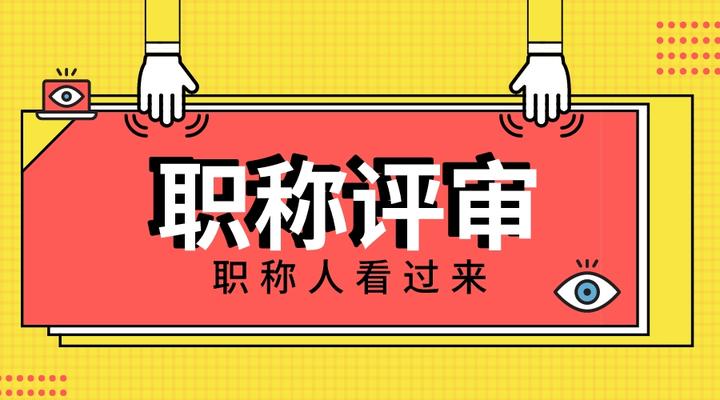 职称评审

职称人看过来